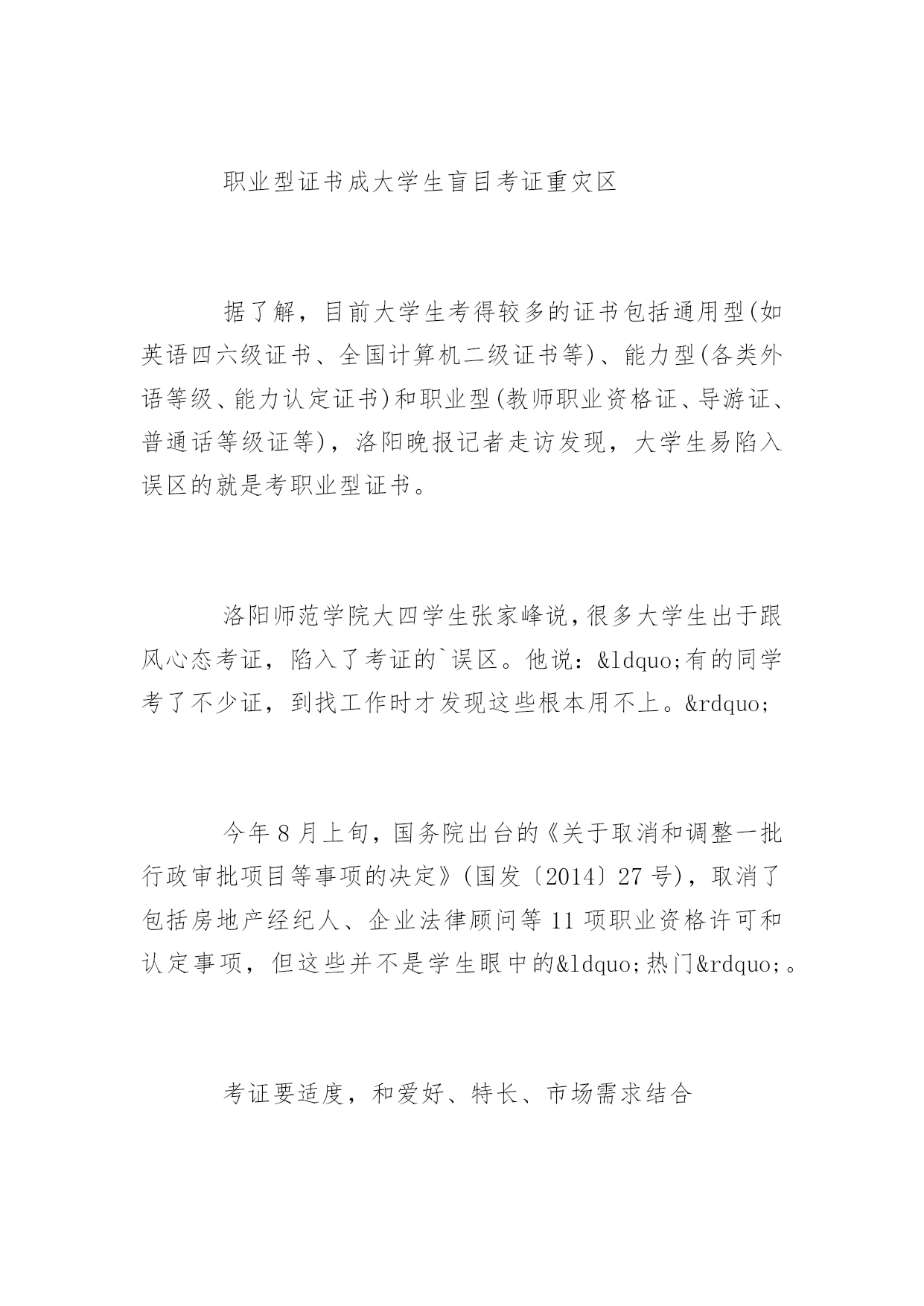 职业型证书成大学生盲目考证重灾区

据了解，目前大学生考得较多的证书包括通用型(如英语四六级证书、全国计算机二级证书等)、能力型(各类外语等级、能力认定证书)和职业型(教师职业资格证、导游证、普通话等级证等)，洛阳晚报记者走访发现，大学生易陷入误区的就是考职业型证书。

洛阳师范学院大四学生张家峰说，很多大学生出于跟风心态考证，陷入了考证的`误区。他说：&ldquo;有的同学考了不少证，到找工作时才发现这些根本用不上。&rdquo;

今年8月上旬，国务院出台的《关于取消和调整一批行政审批项目等事项的决定》(国发〔2014〕27号)，取消了包括房地产经纪人、企业法律顾问等11项职业资格许可和认定事项，但这些并不是学生眼中的&ldquo;热门&rdquo;。

考证要适度，和爱好、特长、市场需求结合